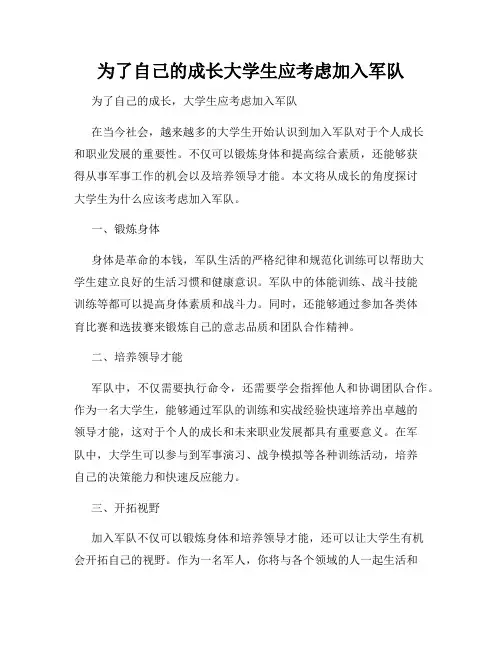 为了自己的成长大学生应考虑加入军队

为了自己的成长，大学生应考虑加入军队

在当今社会，越来越多的大学生开始认识到加入军队对于个人成长和职业发展的重要性。不仅可以锻炼身体和提高综合素质，还能够获得从事军事工作的机会以及培养领导才能。本文将从成长的角度探讨大学生为什么应该考虑加入军队。

一、锻炼身体

身体是革命的本钱，军队生活的严格纪律和规范化训练可以帮助大学生建立良好的生活习惯和健康意识。军队中的体能训练、战斗技能训练等都可以提高身体素质和战斗力。同时，还能够通过参加各类体育比赛和选拔赛来锻炼自己的意志品质和团队合作精神。

二、培养领导才能

军队中，不仅需要执行命令，还需要学会指挥他人和协调团队合作。作为一名大学生，能够通过军队的训练和实战经验快速培养出卓越的领导才能，这对于个人的成长和未来职业发展都具有重要意义。在军队中，大学生可以参与到军事演习、战争模拟等各种训练活动，培养自己的决策能力和快速反应能力。

三、开拓视野

加入军队不仅可以锻炼身体和培养领导才能，还可以让大学生有机会开拓自己的视野。作为一名军人，你将与各个领域的人一起生活和